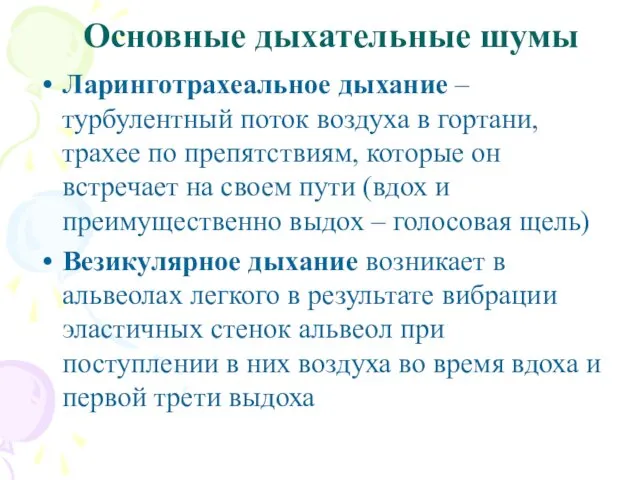 Основные дыхательные шумы

• Ларинготрахеальное дыхание – турбулентный поток воздуха в гортани, трахее по препятствиям, которые он встречает на своем пути (вдох и преимущественно выдох – голосовая щель)

• Везикулярное дыхание возникает в альвеолах легкого в результате вибрации эластичных стенок альвеол при поступлении в них воздуха во время вдоха и первой трети выдоха